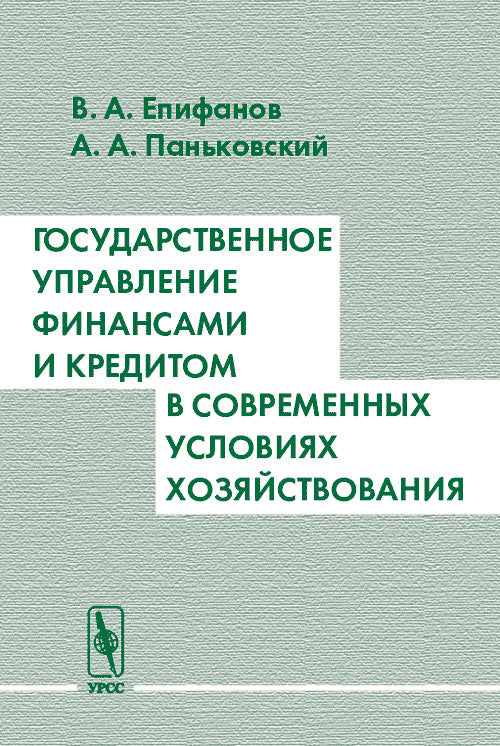 В. А. Епифанов
А. А. Паньковский

ГОСУДАРСТВЕННОЕ УПРАВЛЕНИЕ ФИНАНСАМИ И КРЕДИТОМ В СОВРЕМЕННЫХ УСЛОВИЯХ ХОЗЯЙСТВОВАНИЯ

УРСС